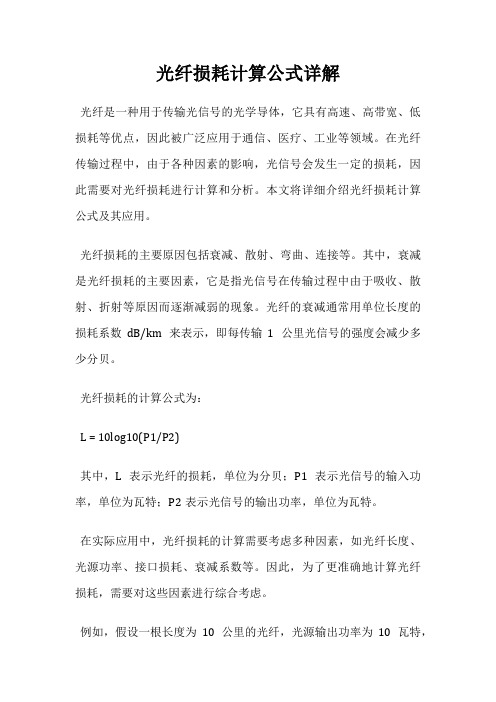 光纤损耗计算公式详解

光纤是一种用于传输光信号的光学导体，它具有高速、高带宽、低损耗等优点，因此被广泛应用于通信、医疗、工业等领域。在光纤传输过程中，由于各种因素的影响，光信号会发生一定的损耗，因此需要对光纤损耗进行计算和分析。本文将详细介绍光纤损耗计算公式及其应用。

光纤损耗的主要原因包括衰减、散射、弯曲、连接等。其中，衰减是光纤损耗的主要因素，它是指光信号在传输过程中由于吸收、散射、折射等原因而逐渐减弱的现象。光纤的衰减通常用单位长度的损耗系数 dB/km 来表示，即每传输 1 公里光信号的强度会减少多少分贝。

光纤损耗的计算公式为：

L = 10log10(P1/P2)

其中，L 表示光纤的损耗，单位为分贝；P1 表示光信号的输入功率，单位为瓦特；P2 表示光信号的输出功率，单位为瓦特。

在实际应用中，光纤损耗的计算需要考虑多种因素，如光纤长度、光源功率、接口损耗、衰减系数等。因此，为了更准确地计算光纤损耗，需要对这些因素进行综合考虑。

例如，假设一根长度为 10 公里的光纤，光源输出功率为 10 瓦特，